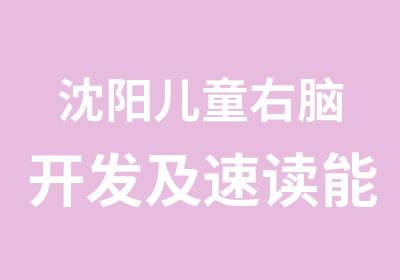 沈阳儿童右脑
开发及速读能